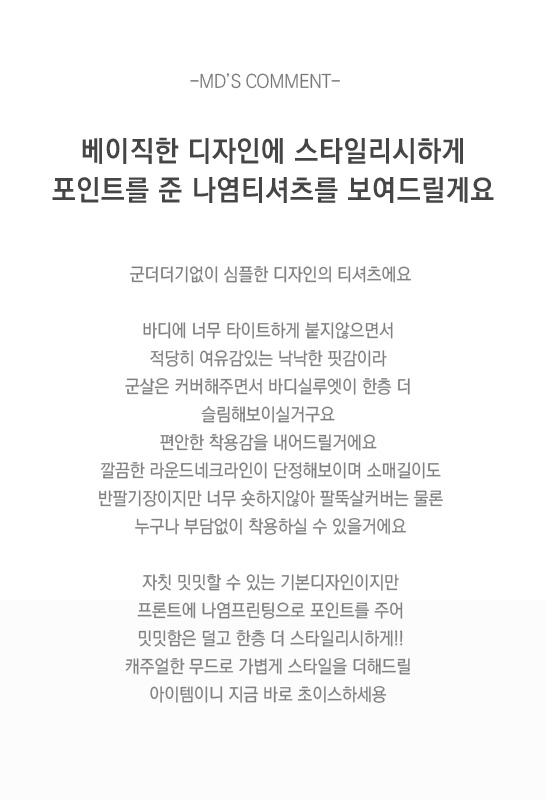 -MD'S COMMENT-

베이직한 디자인에 스타일리시하게
포인트를 준 나염티셔츠를 보여드릴게요

군더더기없이 심플한 디자인의 티셔츠에요

바디에 너무 타이트하게 붙지않으면서
적당히 여유감있는 낙낙한 핏감이라
군살은 커버해주면서 바디실루엣이 한층 더
슬림해보이실거구요
편안한 착용감을 내어드릴거에요
깔끔한 라운드네크라인이 단정해보이며 소매길이도
반팔기장이지만 너무 숏하지않아 팔뚝살커버는 물론
누구나 부담없이 착용하실 수 있을거에요

자칫 밋밋할 수 있는 기본디자인이지만
프론트에 나염프린팅으로 포인트를 주어
밋밋함은 덜고 한층 더 스타일리시하게!!
캐주얼한 무드로 가볍게 스타일을 더해드릴
아이템이니 지금 바로 초이스하세용